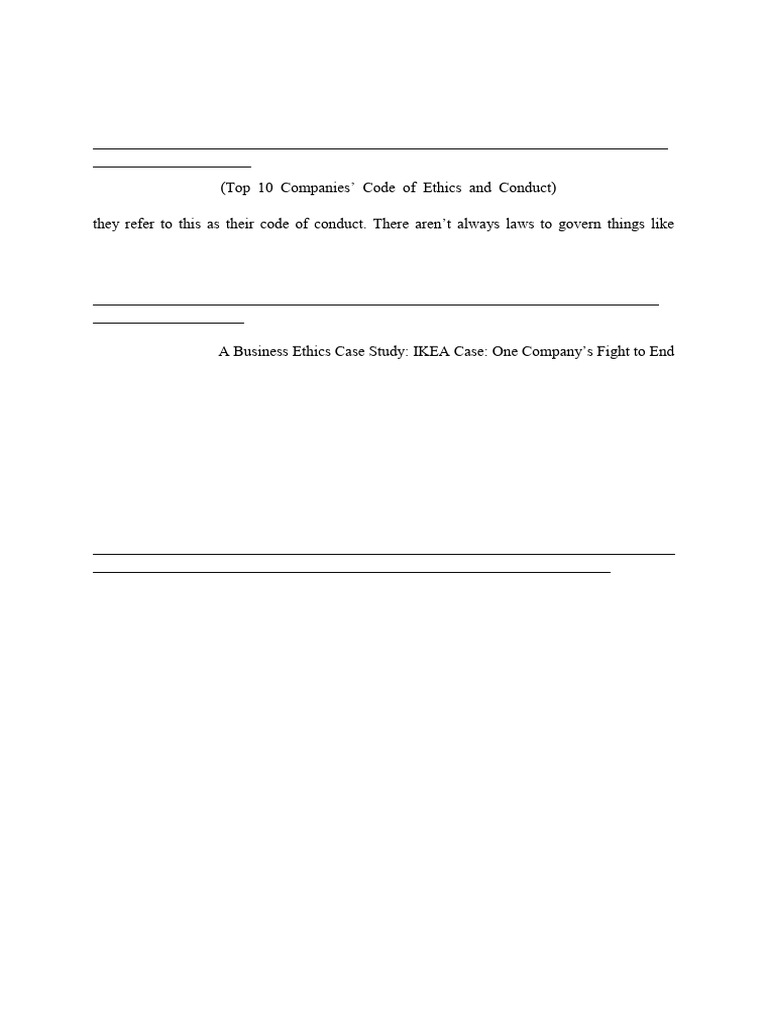 (Top 10 Companies' Code of Ethics and Conduct)

they refer to this as their code of conduct. There aren't always laws to govern things like

A Business Ethics Case Study: IKEA Case: One Company's Fight to End